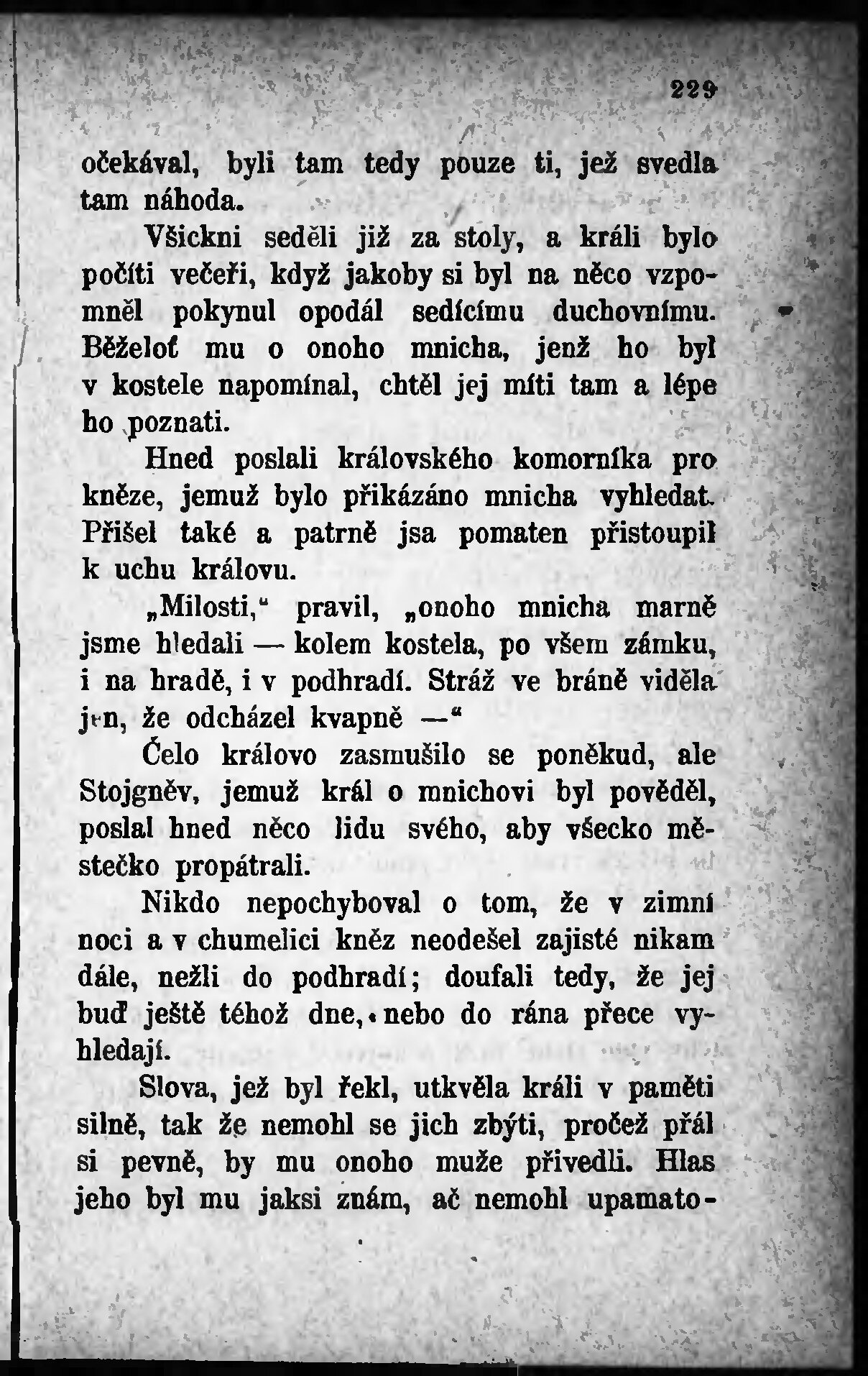 229

očekával, byli tam tedy pouze ti, jež svedla tam náhoda.

Všickni seděli již za stoly, a králi bylo počíti večeři, když jakoby si byl na něco vzpomněl pokynul opodál sedícímu duchovnímu. Běželoť mu o onoho mnicha, jenž ho byl v kostele napomínal, chtěl jej míti tam a lépe ho poznati.

Hned poslali královského komorníka pro kněze, jemuž bylo přikázáno mnicha vyhledat. Přišel také a patrně jsa pomaten přistoupil k uchu královu.

„Milosti,“ pravil, „onoho mnicha marně jsme hledali — kolem kostela, po všem zámku, i na hradě, i v podhradí. Stráž ve bráně viděla jen, že odcházel kvapně —“

Čelo královo zasmušilo se poněkud, ale Stojgněv, jemuž král o mnichovi byl pověděl, poslal hned něco lidu svého, aby všecko městečko propátrali.

Nikdo nepochyboval o tom, že v zimní noci a v chumelici kněz neodešel zajisté nikam dále, nežli do podhradí; doufali tedy, že jej buď ještě téhož dne, nebo do rána přece vyhledají.

Slova, jež byl řekl, utkvěla králi v paměti silně, tak že nemohl se jich zbýti, pročež přál si pevně, by mu onoho muže přivedli. Hlas jeho byl mu jaksi znám, ač nemohl upamato-